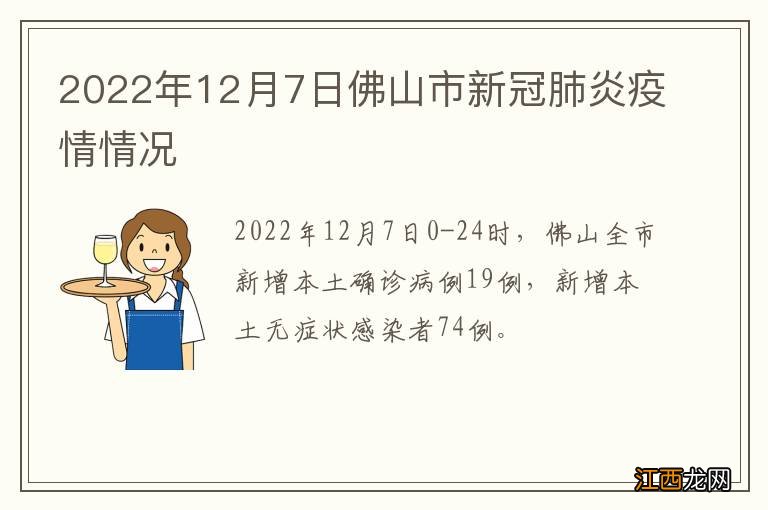 2022年12月7日佛山市新冠肺炎疫情情况

2022年12月7日0-24时，佛山全市新增本土确诊病例19例，新增本土无症状感染者74例。

江西龙网